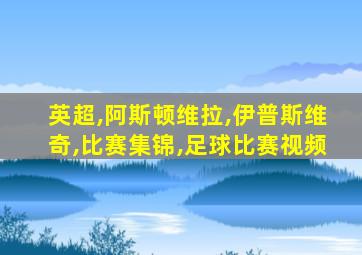 英超,阿斯顿维拉,伊普斯维奇,比赛集锦,足球比赛视频